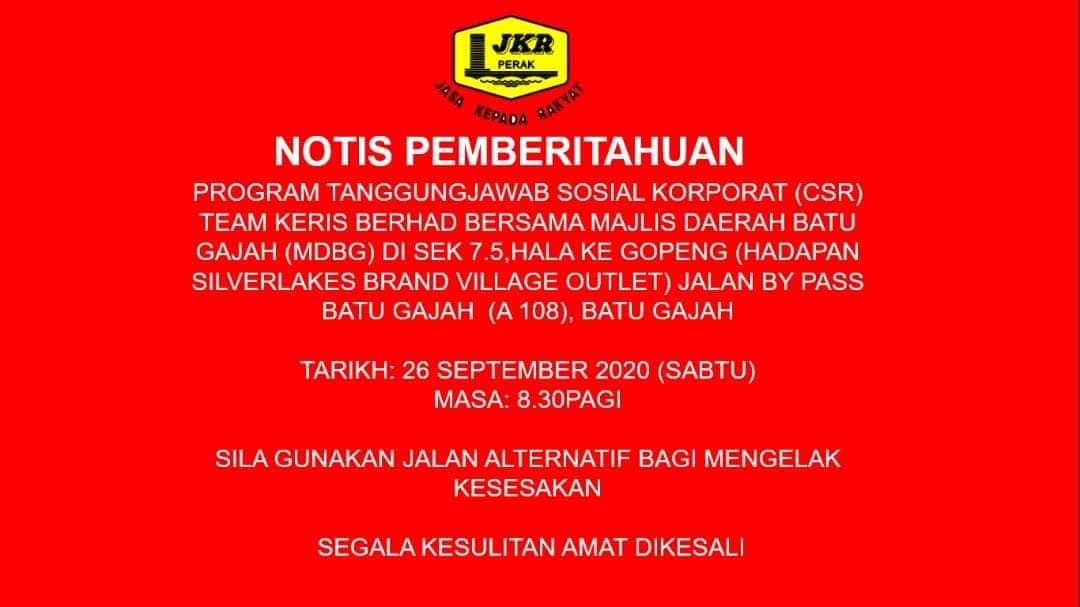 JKR
PERAK
JASA KEPADA RAKYAT

NOTIS PEMBERITAHUAN

PROGRAM TANGGUNGJAWAB SOSIAL KORPORAT (CSR) TEAM KERIS BERHAD BERSAMA MAJLIS DAERAH BATU GAJAH (MDBG) DI SEK 7.5,HALA KE GOPENG (HADAPAN SILVERLAKES BRAND VILLAGE OUTLET) JALAN BY PASS BATU GAJAH (A 108), BATU GAJAH

TARIKH: 26 SEPTEMBER 2020 (SABTU)
MASA: 8.30PAGI

SILA GUNAKAN JALAN ALTERNATIF BAGI MENGELAK KESESAKAN

SEGALA KESULITAN AMAT DIKESALI